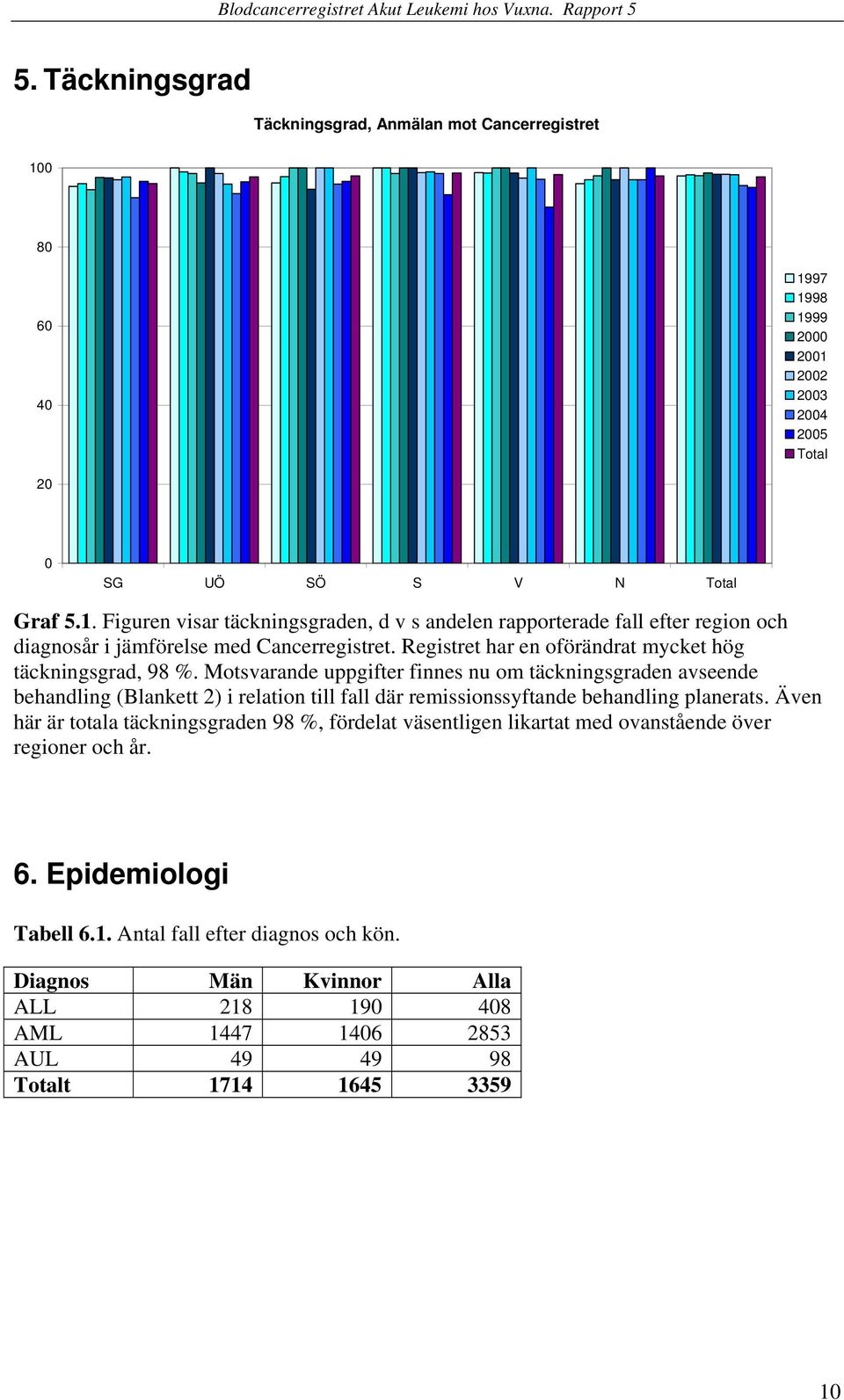 Blodcancerregistret Akut Leukemi hos Vuxna. Rapport 5

5. Täckningsgrad

Täckningsgrad, Anmälan mot Cancerregistret

100
80
60
40
20
0

SG UÖ SÖ S V N Total

1997
1998
1999
2000
2001
2002
2003
2004
2005
Total

Graf 5.1. Figuren visar täckningsgraden, d v s andelen rapporterade fall efter region och diagnosår i jämförelse med Cancerregistret. Registret har en oförändrat mycket hög täckningsgrad, 98 %. Motsvarande uppgifter finnes nu om täckningsgraden avseende behandling (Blankett 2) i relation till fall där remissionssyftande behandling planerats. Även här är totala täckningsgraden 98 %, fördelat väsentligen likartat med ovanstående över regioner och år.

6. Epidemiologi

Tabell 6.1. Antal fall efter diagnos och kön.

| Diagnos | Män | Kvinnor | Alla |
|---|---|---|---|
| ALL | 218 | 190 | 408 |
| AML | 1447 | 1406 | 2853 |
| AUL | 49 | 49 | 98 |
| Totalt | 1714 | 1645 | 3359 |

10